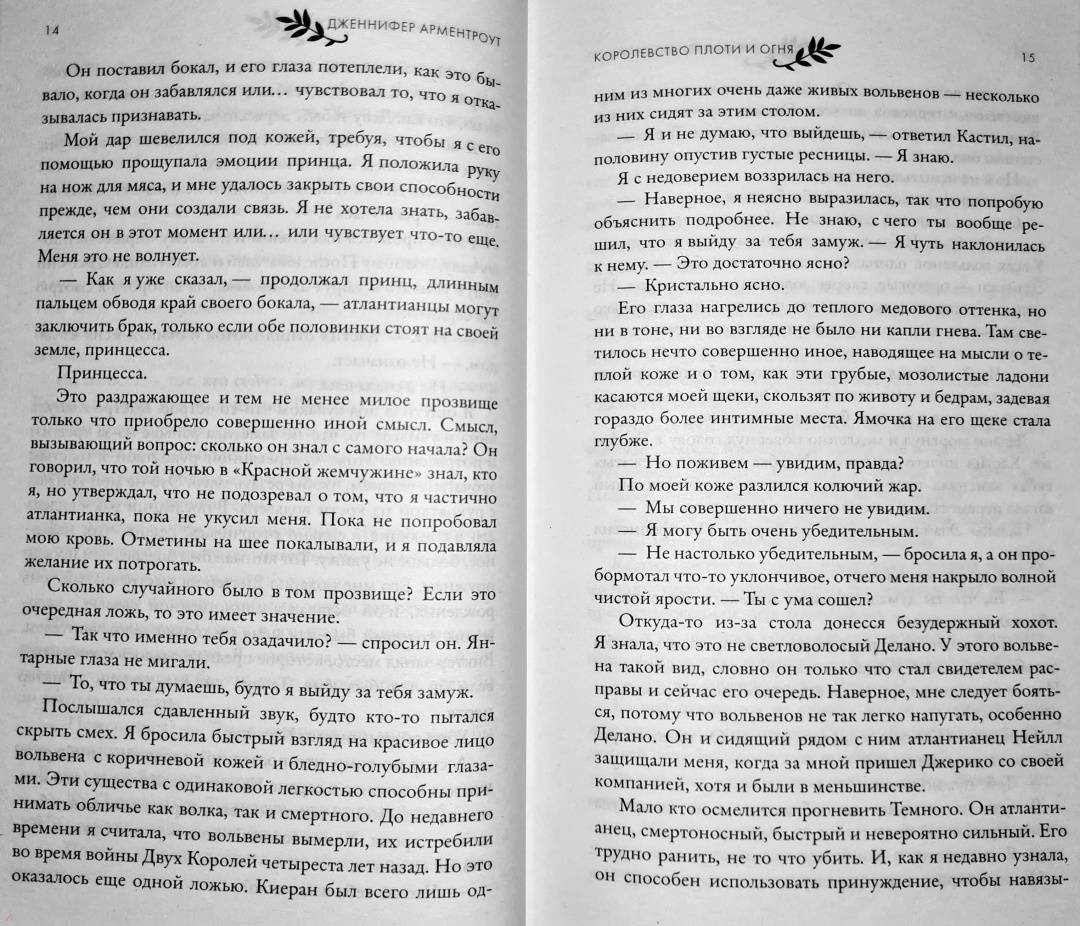 14 ДЖЕННИФЕР АРМЕНТРОУТ

Он поставил бокал, и его глаза потеплели, как это бывало, когда он забавлялся или… чувствовал то, что я отказывалась признавать.

Мой дар шевелился под кожей, требуя, чтобы я с его помощью прощупала эмоции принца. Я положила руку на нож для мяса, и мне удалось закрыть свои способности прежде, чем они создали связь. Я не хотела знать, забавляется он в этот момент или… или чувствует что-то еще. Меня это не волнует.

— Как я уже сказал, — продолжал принц, длинным пальцем обводя край своего бокала, — атлантианцы могут заключить брак, только если обе половинки стоят на своей земле, принцесса.

Принцесса.

Это раздражающее и тем не менее милое прозвище только что приобрело совершенно иной смысл. Смысл, вызывающий вопрос: сколько он знал с самого начала? Он говорил, что той ночью в «Красной жемчужине» знал, кто я, но утверждал, что не подозревал о том, что я частично атлантианка, пока не укусил меня. Пока не попробовал мою кровь. Отметины на шее покалывали, и я подавляла желание их потрогать.

Сколько случайного было в том прозвище? Если это очередная ложь, то это имеет значение.

— Так что именно тебя озадачило? — спросил он. Янтарные глаза не мигали.

— То, что ты думаешь, будто я выйду за тебя замуж.

Послышался сдавленный звук, будто кто-то пытался скрыть смех. Я бросила быстрый взгляд на красивое лицо вольвена с коричневой кожей и бледно-голубыми глазами. Эти существа с одинаковой легкостью способны принимать обличье как волка, так и смертного. До недавнего времени я считала, что вольвены вымерли, их истребили во время войны Двух Королей четыреста лет назад. Но это оказалось еще одной ложью. Киеран был всего лишь од-

КОРОЛЕВСТВО ПЛОТИ И ОГНЯ 15

ним из многих очень даже живых вольвенов — несколько из них сидят за этим столом.

— Я и не думаю, что выйдешь, — ответил Кастил, наполовину опустив густые ресницы. — Я знаю.

Я с недоверием воззрилась на него.

— Наверное, я неясно выразилась, так что попробую объяснить подробнее. Не знаю, с чего ты вообще решил, что я выйду за тебя замуж. — Я чуть наклонилась к нему. — Это достаточно ясно?

— Кристально ясно.

Его глаза нагрелись до теплого медового оттенка, но ни в тоне, ни во взгляде не было ни капли гнева. Там светилось нечто совершенно иное, наводящее на мысли о теплой коже и о том, как эти грубые, мозолистые ладони касаются моей щеки, скользят по животу и бедрам, задевая гораздо более интимные места. Ямочка на его щеке стала глубже.

— Но поживем — увидим, правда?

По моей коже разлился колючий жар.

— Мы совершенно ничего не увидим.

— Я могу быть очень убедительным.

— Не настолько убедительным, — бросила я, а он пробормотал что-то уклончивое, отчего меня накрыло волной чистой ярости. — Ты с ума сошел?

Откуда-то из-за стола донесся безудержный хохот. Я знала, что это не светловолосый Делано. У этого вольвена такой вид, словно он только что стал свидетелем расправы и сейчас его очередь. Наверное, мне следует бояться, потому что вольвенов не так легко напугать, особенно Делано. Он и сидящий рядом с ним атлантианец Нейлл защищали меня, когда за мной пришел Джерико со своей компанией, хотя и были в меньшинстве.

Мало кто осмелится прогневить Темного. Он атлантианец, смертоносный, быстрый и невероятно сильный. Его трудно ранить, не то что убить. И, как я недавно узнала, он способен использовать принуждение, чтобы навязы-